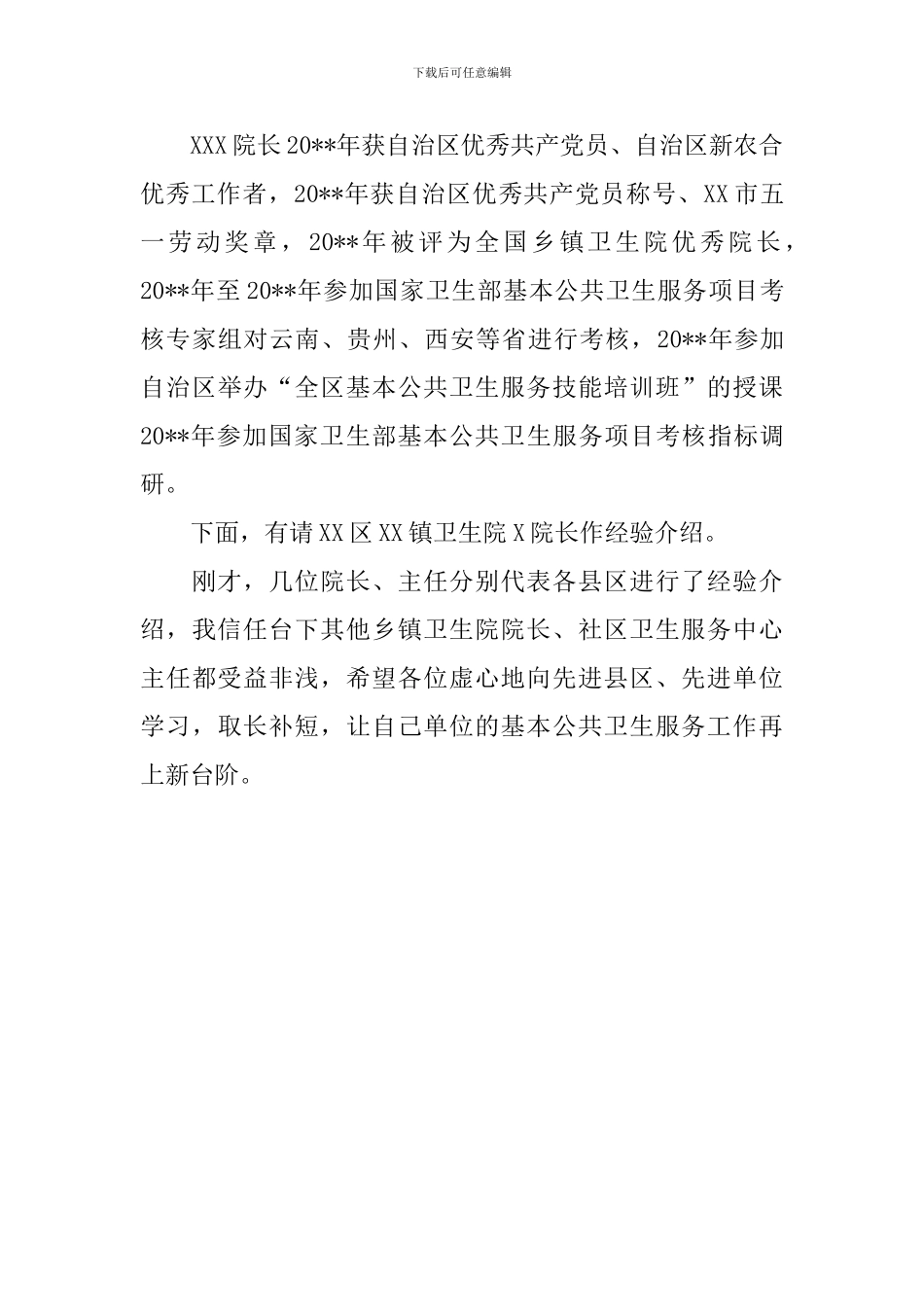 下载后可任意编辑

XXX院长20**年获自治区优秀共产党员、自治区新农合优秀工作者，20**年获自治区优秀共产党员称号、XX市五一劳动奖章，20**年被评为全国乡镇卫生院优秀院长，20**年至20**年参加国家卫生部基本公共卫生服务项目考核专家组对云南、贵州、西安等省进行考核，20**年参加自治区举办“全区基本公共卫生服务技能培训班”的授课20**年参加国家卫生部基本公共卫生服务项目考核指标调研。

下面，有请XX区XX镇卫生院X院长作经验介绍。

刚才，几位院长、主任分别代表各县区进行了经验介绍，我信任台下其他乡镇卫生院院长、社区卫生服务中心主任都受益非浅，希望各位虚心地向先进县区、先进单位学习，取长补短，让自己单位的基本公共卫生服务工作再上新台阶。